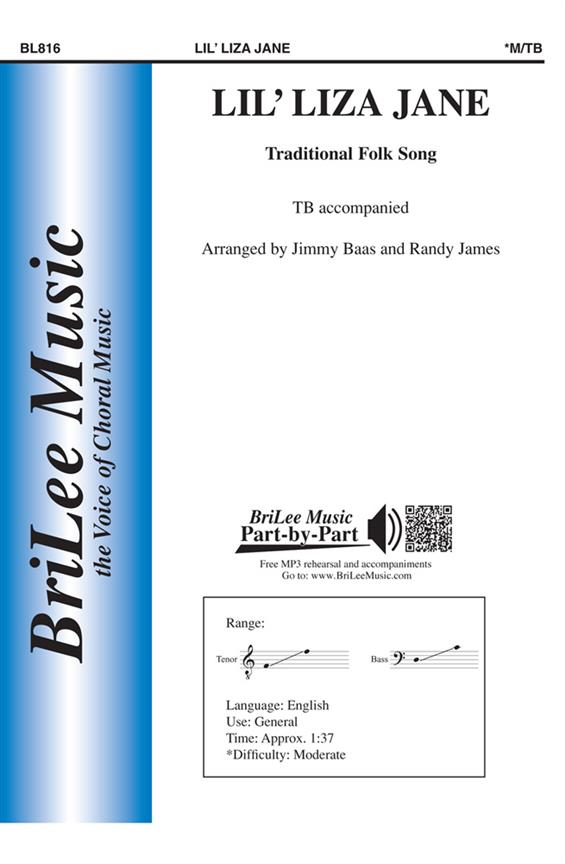 BL816 LIL' LIZA JANE *M/TB

BriLee Music
the Voice of Choral Music

LIL' LIZA JANE

Traditional Folk Song

TB accompanied

Arranged by Jimmy Baas and Randy James

BriLee Music
Part-by-Part

Free MP3 rehearsal and accompaniments
Go to: www.BriLeeMusic.com

Range:

Tenor

Bass

Language: English
Use: General
Time: Approx. 1:37
*Difficulty: Moderate